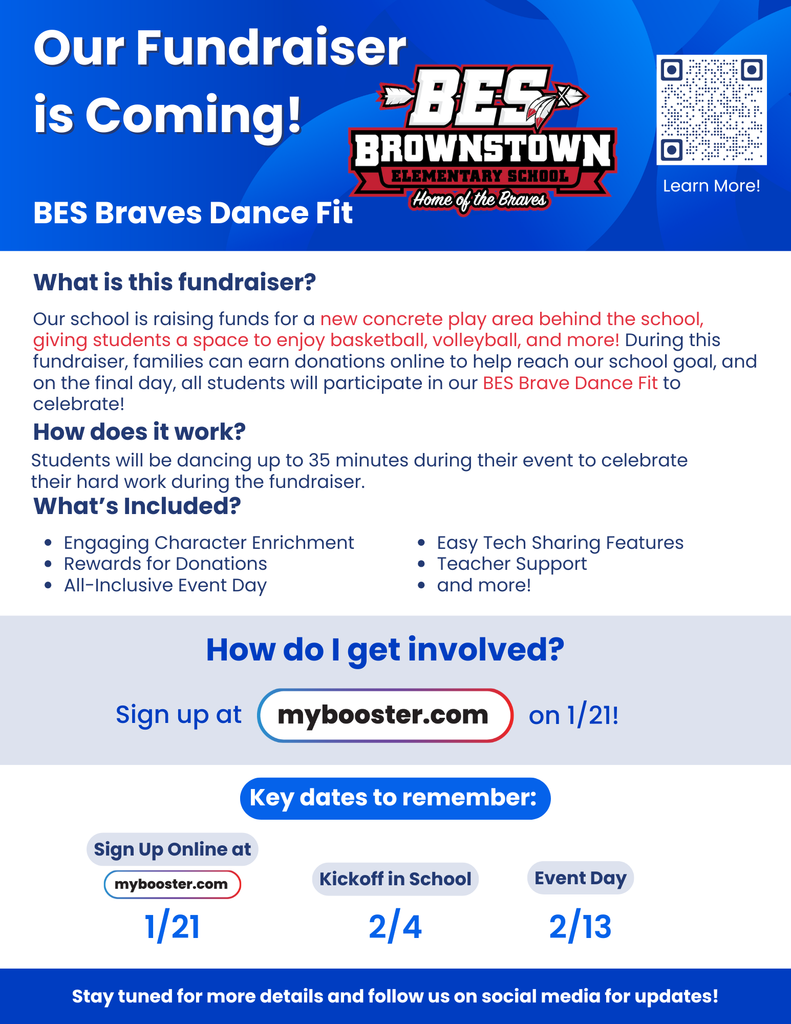 Our Fundraiser is Coming!

BES
BROWNSTOWN
ELEMENTARY SCHOOL
Home of the Braves

Learn More!

BES Braves Dance Fit

What is this fundraiser?

Our school is raising funds for a new concrete play area behind the school, giving students a space to enjoy basketball, volleyball, and more! During this fundraiser, families can earn donations online to help reach our school goal, and on the final day, all students will participate in our BES Brave Dance Fit to celebrate!

How does it work?

Students will be dancing up to 35 minutes during their event to celebrate their hard work during the fundraiser.

What's Included?

- Engaging Character Enrichment
- Rewards for Donations
- All-Inclusive Event Day

- Easy Tech Sharing Features
- Teacher Support
- and more!

How do I get involved?

Sign up at mybooster.com on 1/21!

Key dates to remember:

Sign Up Online at
mybooster.com
1/21

Kickoff in School
2/4

Event Day
2/13

Stay tuned for more details and follow us on social media for updates!